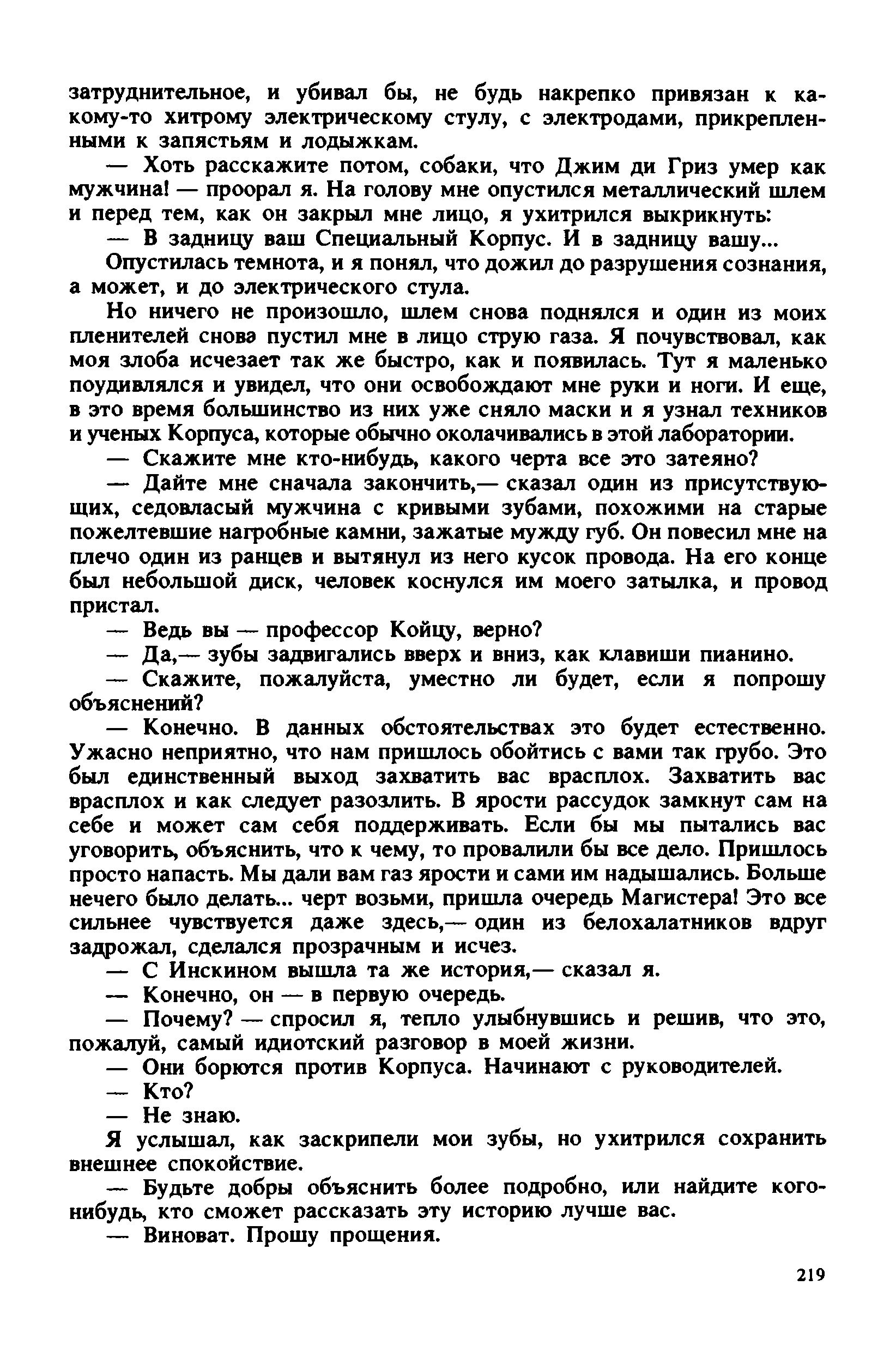 затруднительное, и убивал бы, не будь накрепко привязан к какому-то хитрому электрическому стулу, с электродами, прикрепленными к запястьям и лодыжкам.

— Хоть расскажите потом, собаки, что Джим ди Гриз умер как мужчина! — проорал я. На голову мне опустился металлический шлем и перед тем, как он закрыл мне лицо, я ухитрился выкрикнуть:

— В задницу ваш Специальный Корпус. И в задницу вашу...

Опустилась темнота, и я понял, что дожил до разрушения сознания, а может, и до электрического стула.

Но ничего не произошло, шлем снова поднялся и один из моих пленителей снова пустил мне в лицо струю газа. Я почувствовал, как моя злоба исчезает так же быстро, как и появилась. Тут я маленько поудивлялся и увидел, что они освобождают мне руки и ноги. И еще, в это время большинство из них уже сняло маски и я узнал техников и ученых Корпуса, которые обычно околачивались в этой лаборатории.

— Скажите мне кто-нибудь, какого черта все это затеяно?

— Дайте мне сначала закончить,— сказал один из присутствующих, седовласый мужчина с кривыми зубами, похожими на старые пожелтевшие нагробные камни, зажатые мужду губ. Он повесил мне на плечо один из ранцев и вытянул из него кусок провода. На его конце был небольшой диск, человек коснулся им моего затылка, и провод пристал.

— Ведь вы — профессор Койцу, верно?

— Да,— зубы задвигались вверх и вниз, как клавиши пианино.

— Скажите, пожалуйста, уместно ли будет, если я попрошу объяснений?

— Конечно. В данных обстоятельствах это будет естественно. Ужасно неприятно, что нам пришлось обойтись с вами так грубо. Это был единственный выход захватить вас врасплох. Захватить вас врасплох и как следует разозлить. В ярости рассудок замкнут сам на себе и может сам себя поддерживать. Если бы мы пытались вас уговорить, объяснить, что к чему, то провалили бы все дело. Пришлось просто напасть. Мы дали вам газ ярости и сами им надышались. Больше нечего было делать... черт возьми, пришла очередь Магистера! Это все сильнее чувствуется даже здесь,— один из белохалатников вдруг задрожал, сделался прозрачным и исчез.

— С Инскином вышла та же история,— сказал я.

— Конечно, он — в первую очередь.

— Почему? — спросил я, тепло улыбнувшись и решив, что это, пожалуй, самый идиотский разговор в моей жизни.

— Они борются против Корпуса. Начинают с руководителей.

— Кто?

— Не знаю.

Я услышал, как заскрипели мои зубы, но ухитрился сохранить внешнее спокойствие.

— Будьте добры объяснить более подробно, или найдите кого-нибудь, кто сможет рассказать эту историю лучше вас.

— Виноват. Прошу прощения.

219